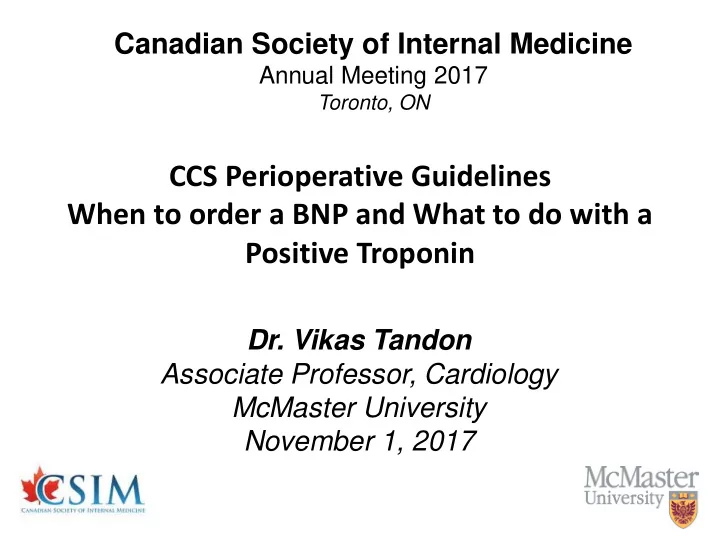 Canadian Society of Internal Medicine
Annual Meeting 2017
Toronto, ON

CCS Perioperative Guidelines
When to order a BNP and What to do with a Positive Troponin

Dr. Vikas Tandon
Associate Professor, Cardiology
McMaster University
November 1, 2017

CSIM
CANADIAN SOCIETY OF INTERNAL MEDICINE

McMaster
University